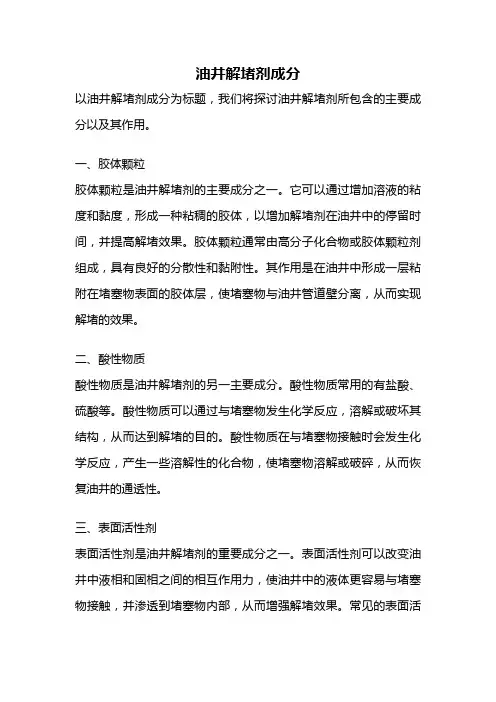 油井解堵剂成分

以油井解堵剂成分为标题，我们将探讨油井解堵剂所包含的主要成分以及其作用。

一、胶体颗粒

胶体颗粒是油井解堵剂的主要成分之一。它可以通过增加溶液的粘度和黏度，形成一种粘稠的胶体，以增加解堵剂在油井中的停留时间，并提高解堵效果。胶体颗粒通常由高分子化合物或胶体颗粒剂组成，具有良好的分散性和黏附性。其作用是在油井中形成一层粘附在堵塞物表面的胶体层，使堵塞物与油井管道壁分离，从而实现解堵的效果。

二、酸性物质

酸性物质是油井解堵剂的另一主要成分。酸性物质常用的有盐酸、硫酸等。酸性物质可以通过与堵塞物发生化学反应，溶解或破坏其结构，从而达到解堵的目的。酸性物质在与堵塞物接触时会发生化学反应，产生一些溶解性的化合物，使堵塞物溶解或破碎，从而恢复油井的通透性。

三、表面活性剂

表面活性剂是油井解堵剂的重要成分之一。表面活性剂可以改变油井中液相和固相之间的相互作用力，使油井中的液体更容易与堵塞物接触，并渗透到堵塞物内部，从而增强解堵效果。常见的表面活